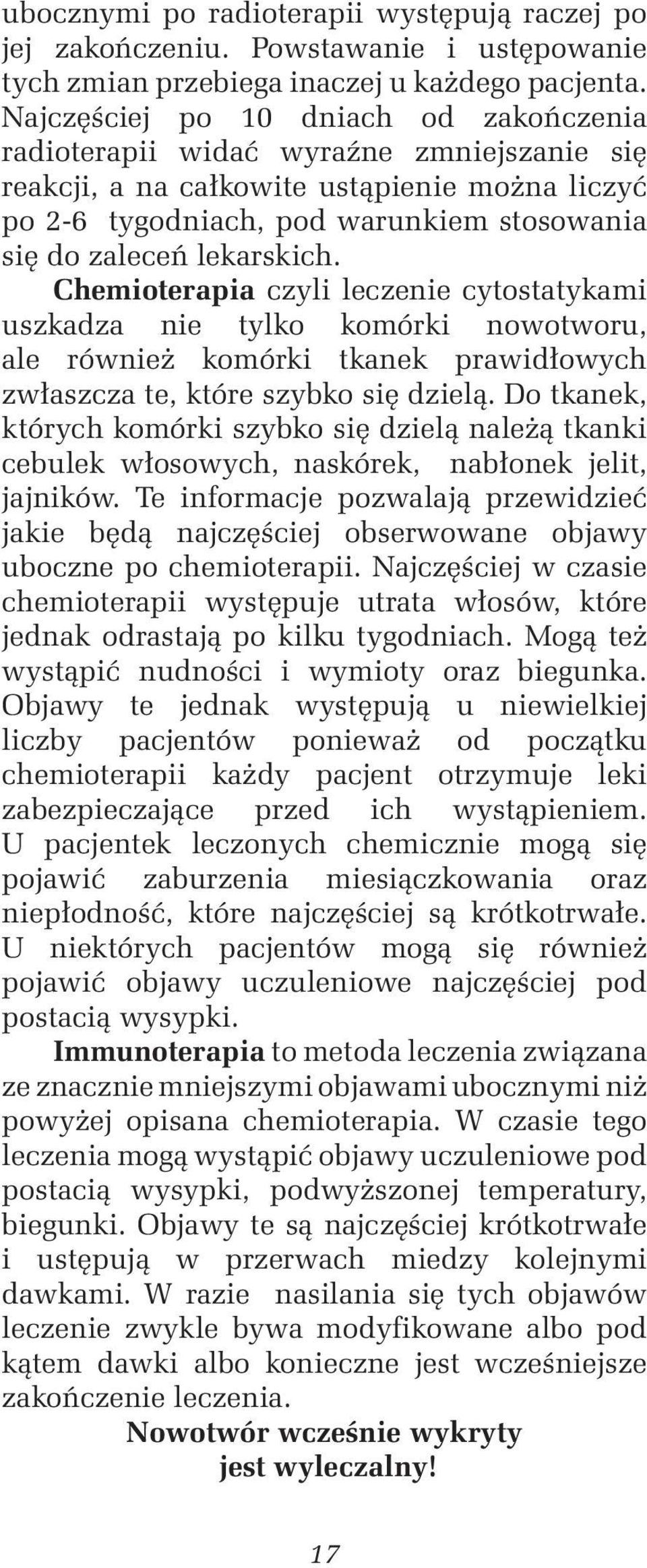 ubocznymi po radioterapii występują raczej po jej zakończeniu. Powstawanie i ustępowanie tych zmian przebiega inaczej u każdego pacjenta. Najczęściej po 10 dniach od zakończenia radioterapii widać wyraźne zmniejszanie się reakcji, a na całkowite ustąpienie można liczyć po 2-6 tygodniach, pod warunkiem stosowania się do zaleceń lekarskich.

Chemioterapia czyli leczenie cytostatykami uszkadza nie tylko komórki nowotworu, ale również komórki tkanek prawidłowych zwłaszcza te, które szybko się dzielą. Do tkanek, których komórki szybko się dzielą należą tkanki cebulek włosowych, naskórek, nabłonek jelit, jajników. Te informacje pozwalają przewidzieć jakie będą najczęściej obserwowane objawy uboczne po chemioterapii. Najczęściej w czasie chemioterapii występuje utrata włosów, które jednak odrastają po kilku tygodniach. Mogą też wystąpić nudności i wymioty oraz biegunka. Objawy te jednak występują u niewielkiej liczby pacjentów ponieważ od początku chemioterapii każdy pacjent otrzymuje leki zabezpieczające przed ich wystąpieniem. U pacjentek leczonych chemicznie mogą się pojawić zaburzenia miesiączkowania oraz niepłodność, które najczęściej są krótkotrwałe. U niektórych pacjentów mogą się również pojawić objawy uczuleniowe najczęściej pod postacią wysypki.

Immunoterapia to metoda leczenia związana ze znacznie mniejszymi objawami ubocznymi niż powyżej opisana chemioterapia. W czasie tego leczenia mogą wystąpić objawy uczuleniowe pod postacią wysypki, podwyższonej temperatury, biegunki. Objawy te są najczęściej krótkotrwałe i ustępują w przerwach miedzy kolejnymi dawkami. W razie nasilania się tych objawów leczenie zwykle bywa modyfikowane albo pod kątem dawki albo konieczne jest wcześniejsze zakończenie leczenia.

Nowotwór wcześnie wykryty jest wyleczalny!

17